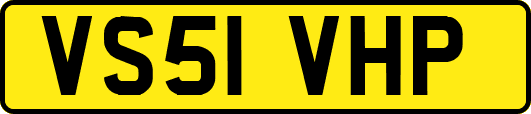 VS51 VHP